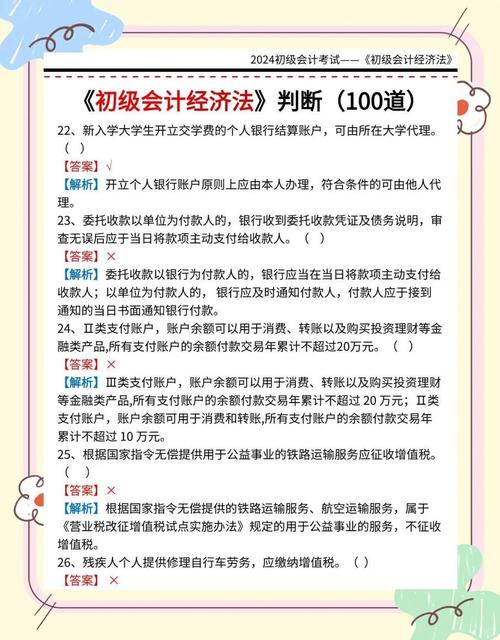 2024初级会计考试——《初级会计经济法》

《初级会计经济法》判断（100道）

22、新入学大学生开立交学费的个人银行结算账户，可由所在大学代理。（ ）

【答案】√

【解析】开立个人银行账户原则上应由本人办理，符合条件的可由他人代理。

23、委托收款以单位为付款人的，银行收到委托收款凭证及债务说明，审查无误后应于当日将款项主动支付给收款人。（ ）

【答案】×

【解析】委托收款以银行为付款人的，银行应当在当日将款项主动支付给收款人；以单位为付款人的，银行应及时通知付款人，付款人应于接到通知的当日书面通知银行付款。

24、Ⅱ类支付账户，账户余额可以用于消费、转账以及购买投资理财等金融类产品,所有支付账户的余额付款交易年累计不超过20万元。（ ）

【答案】×

【解析】Ⅲ类支付账户，账户余额可以用于消费、转账以及购买投资理财等金融类产品,所有支付账户的余额付款交易年累计不超过 20 万元；Ⅱ类支付账户，账户余额可用于消费和转账,所有支付账户的余额付款交易年累计不超过 10 万元。

25、根据国家指令无偿提供用于公益事业的铁路运输服务应征收增值税。（ ）

【答案】×

【解析】根据国家指令无偿提供的铁路运输服务、航空运输服务，属于《营业税改征增值税试点实施办法》规定的用于公益事业的服务，不征收增值税。

26、残疾人个人提供修理自行车劳务，应缴纳增值税。（ ）

【答案】×